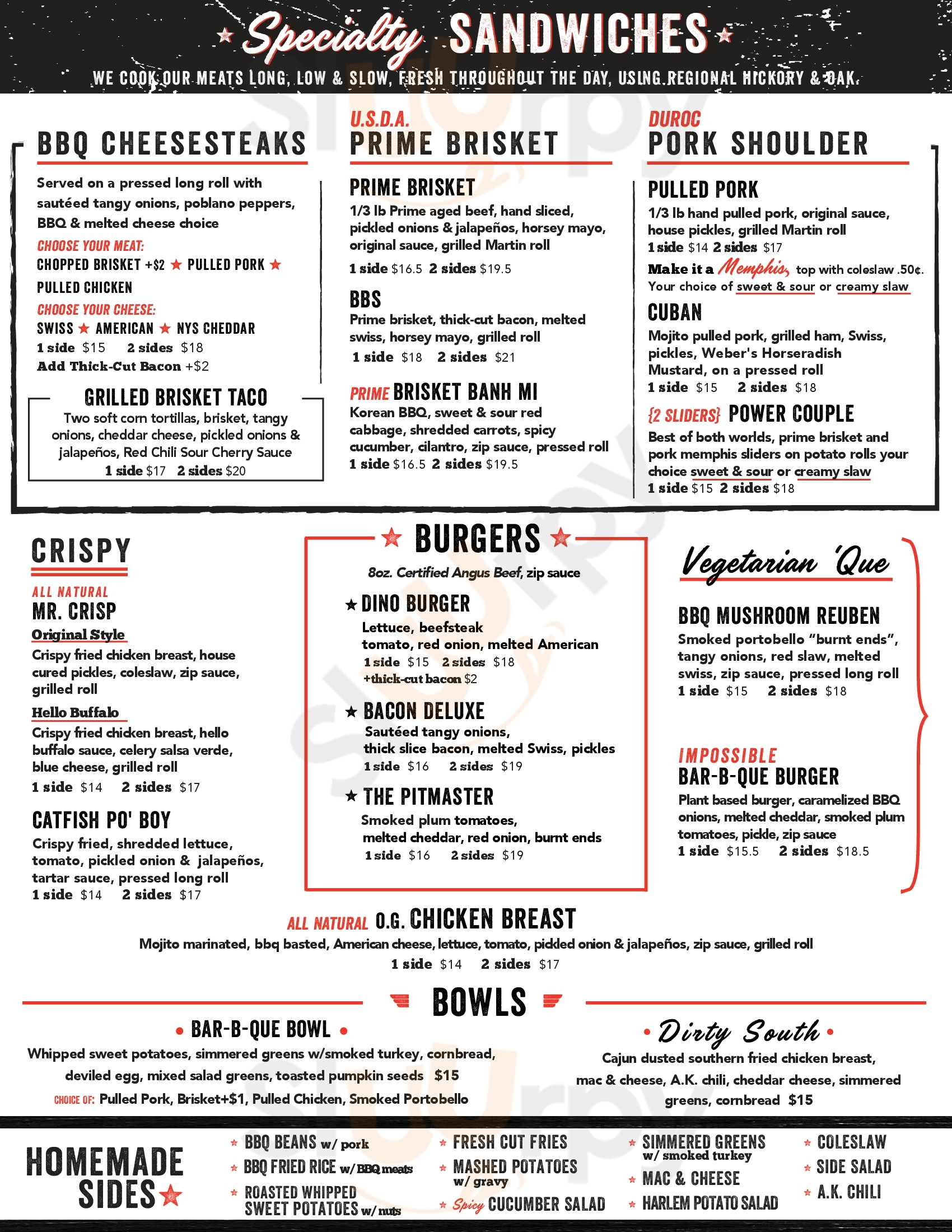 ★ Specialty SANDWICHES ★
WE COOK OUR MEATS LONG, LOW & SLOW, FRESH THROUGHOUT THE DAY, USING REGIONAL HICKORY & OAK.

BBQ CHEESESTEAKS
Served on a pressed long roll with sautéed tangy onions, poblano peppers, BBQ & melted cheese choice
CHOOSE YOUR MEAT:
CHOPPED BRISKET +$2 ★ PULLED PORK ★ PULLED CHICKEN
CHOOSE YOUR CHEESE:
SWISS ★ AMERICAN ★ NYS CHEDDAR
1 side $15 2 sides $18
Add Thick-Cut Bacon +$2

GRILLED BRISKET TACO
Two soft corn tortillas, brisket, tangy onions, cheddar cheese, pickled onions & jalapeños, Red Chili Sour Cherry Sauce
1 side $17 2 sides $20

U.S.D.A.
PRIME BRISKET

PRIME BRISKET
1/3 lb Prime aged beef, hand sliced, pickled onions & jalapeños, horsey mayo, original sauce, grilled Martin roll
1 side $16.5 2 sides $19.5

BBS
Prime brisket, thick-cut bacon, melted swiss, horsey mayo, grilled roll
1 side $18 2 sides $21

PRIME BRISKET BANH MI
Korean BBQ, sweet & sour red cabbage, shredded carrots, spicy cucumber, cilantro, zip sauce, pressed roll
1 side $16.5 2 sides $19.5

DUROC
PORK SHOULDER

PULLED PORK
1/3 lb hand pulled pork, original sauce, house pickles, grilled Martin roll
1 side $14 2 sides $17
Make it a Memphis, top with coleslaw .50¢.
Your choice of sweet & sour or creamy slaw

CUBAN
Mojito pulled pork, grilled ham, Swiss, pickles, Weber's Horseradish Mustard, on a pressed roll
1 side $15 2 sides $18

{2 SLIDERS} POWER COUPLE
Best of both worlds, prime brisket and pork memphis sliders on potato rolls your choice sweet & sour or creamy slaw
1 side $15 2 sides $18

CRISPY

ALL NATURAL
MR. CRISP
Original Style
Crispy fried chicken breast, house cured pickles, coleslaw, zip sauce, grilled roll
Hello Buffalo
Crispy fried chicken breast, hello buffalo sauce, celery salsa verde, blue cheese, grilled roll
1 side $14 2 sides $17

CATFISH PO' BOY
Crispy fried, shredded lettuce, tomato, pickled onion & jalapeños, tartar sauce, pressed long roll
1 side $14 2 sides $17

★ BURGERS ★
8oz. Certified Angus Beef, zip sauce

★ DINO BURGER
Lettuce, beefsteak tomato, red onion, melted American
1 side $15 2 sides $18
+thick-cut bacon $2

★ BACON DELUXE
Sautéed tangy onions, thick slice bacon, melted Swiss, pickles
1 side $16 2 sides $19

★ THE PITMASTER
Smoked plum tomatoes, melted cheddar, red onion, burnt ends
1 side $16 2 sides $19

Vegetarian 'Que

BBQ MUSHROOM REUBEN
Smoked portobello "burnt ends", tangy onions, red slaw, melted swiss, zip sauce, pressed long roll
1 side $15 2 sides $18

IMPOSSIBLE
BAR-B-QUE BURGER
Plant based burger, caramelized BBQ onions, melted cheddar, smoked plum tomatoes, pickle, zip sauce
1 side $15.5 2 sides $18.5

ALL NATURAL O.G. CHICKEN BREAST
Mojito marinated, bbq basted, American cheese, lettuce, tomato, pickled onion & jalapeños, zip sauce, grilled roll
1 side $14 2 sides $17

BOWLS

• BAR-B-QUE BOWL •
Whipped sweet potatoes, simmered greens w/smoked turkey, cornbread, deviled egg, mixed salad greens, toasted pumpkin seeds $15
CHOICE OF: Pulled Pork, Brisket+$1, Pulled Chicken, Smoked Portobello

• Dirty South •
Cajun dusted southern fried chicken breast, mac & cheese, A.K. chili, cheddar cheese, simmered greens, cornbread $15

HOMEMADE SIDES ★
★ BBQ BEANS w/ pork
★ BBQ FRIED RICE w/ BBQ meats
★ ROASTED WHIPPED SWEET POTATOES w/ nuts
★ FRESH CUT FRIES
★ MASHED POTATOES w/ gravy
★ Spicy CUCUMBER SALAD
★ SIMMERED GREENS w/ smoked turkey
★ MAC & CHEESE
★ HARLEM POTATO SALAD
★ COLESLAW
★ SIDE SALAD
★ A.K. CHILI